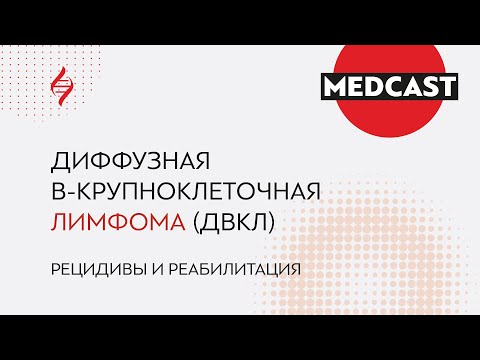 MEDCAST

ДИФФУЗНАЯ В-КРУПНОКЛЕТОЧНАЯ ЛИМФОМА (ДВКЛ)

РЕЦИДИВЫ И РЕАБИЛИТАЦИЯ